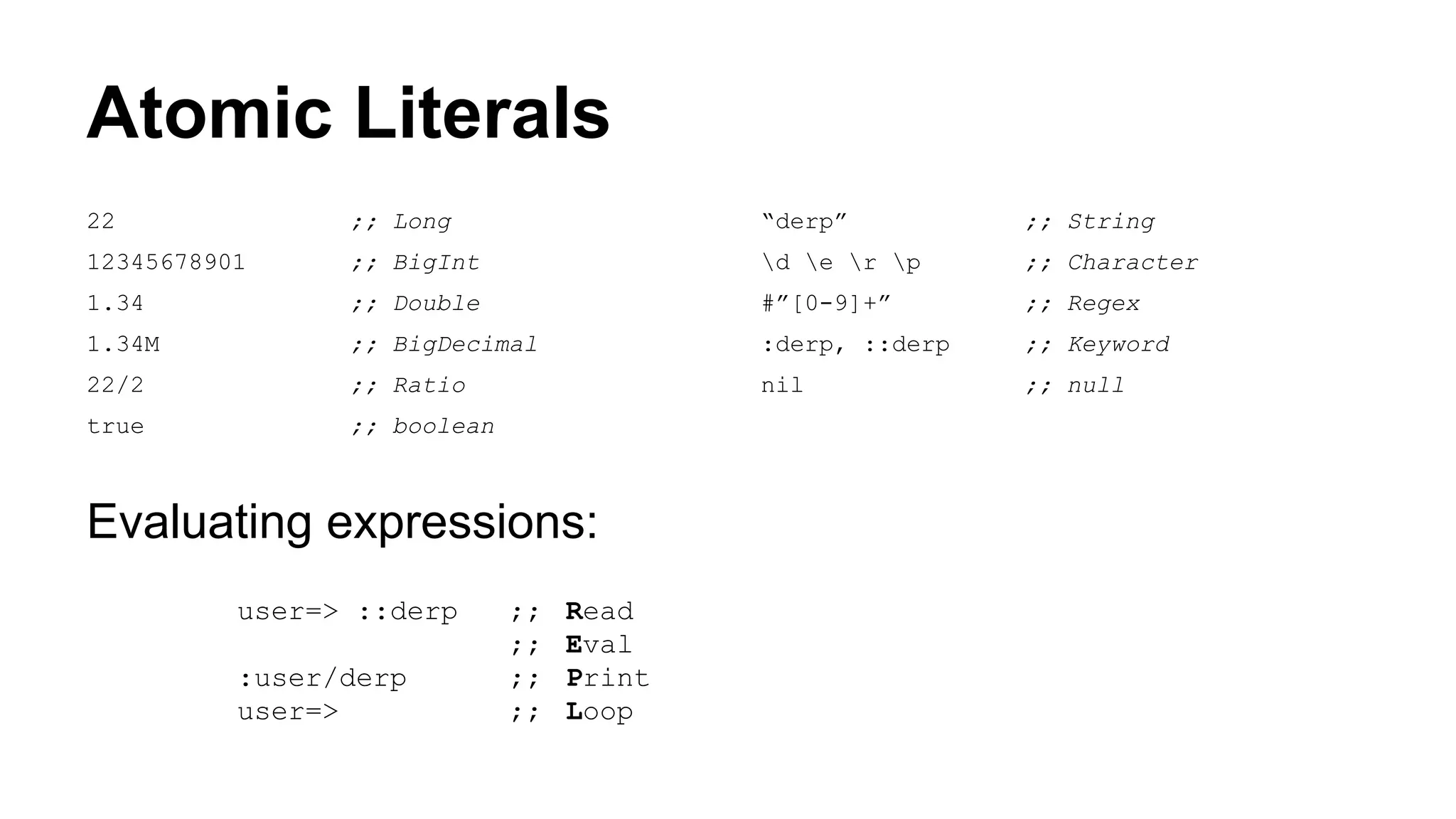 Atomic Literals

22 ;; Long
12345678901 ;; BigInt
1.34 ;; Double
1.34M ;; BigDecimal
22/2 ;; Ratio
true ;; boolean

"derp" ;; String
\d \e \r \p ;; Character
#"[0-9]+" ;; Regex
:derp, ::derp ;; Keyword
nil ;; null

Evaluating expressions:

user=> ::derp ;; Read
;; Eval
:user/derp ;; Print
user=> ;; Loop